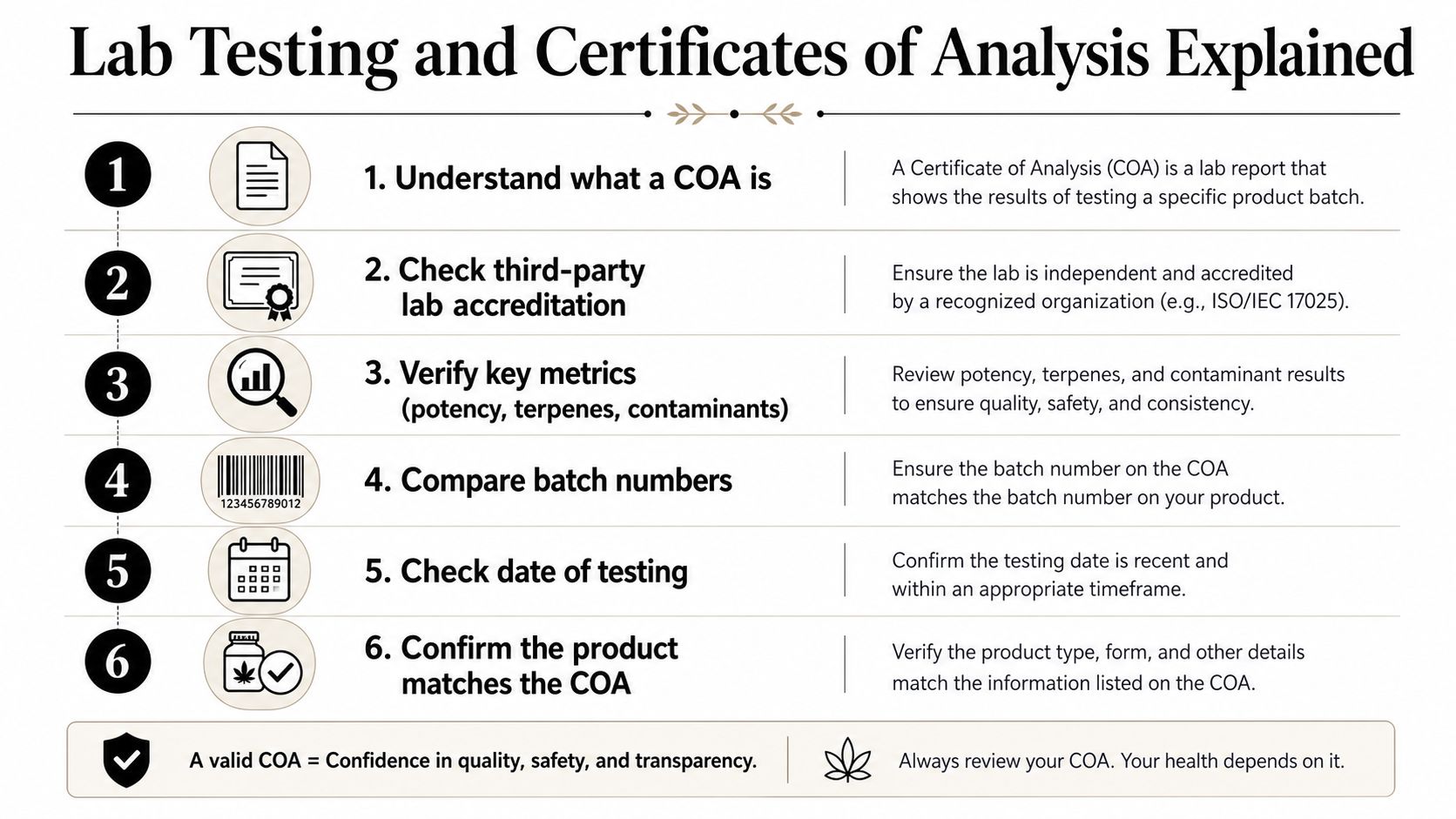 Lab Testing and Certificates of Analysis Explained

1

1. Understand what a COA is

A Certificate of Analysis (COA) is a lab report that shows the results of testing a specific product batch.

2

2. Check third-party lab accreditation

Ensure the lab is independent and accredited by a recognized organization (e.g., ISO/IEC 17025).

3

3. Verify key metrics (potency, terpenes, contaminants)

Review potency, terpenes, and contaminant results to ensure quality, safety, and consistency.

4

123456789012

4. Compare batch numbers

Ensure the batch number on the COA matches the batch number on your product.

5

5. Check date of testing

Confirm the testing date is recent and within an appropriate timeframe.

6

6. Confirm the product matches the COA

Verify the product type, form, and other details match the information listed on the COA.

A valid COA = Confidence in quality, safety, and transparency.

Always review your COA. Your health depends on it.